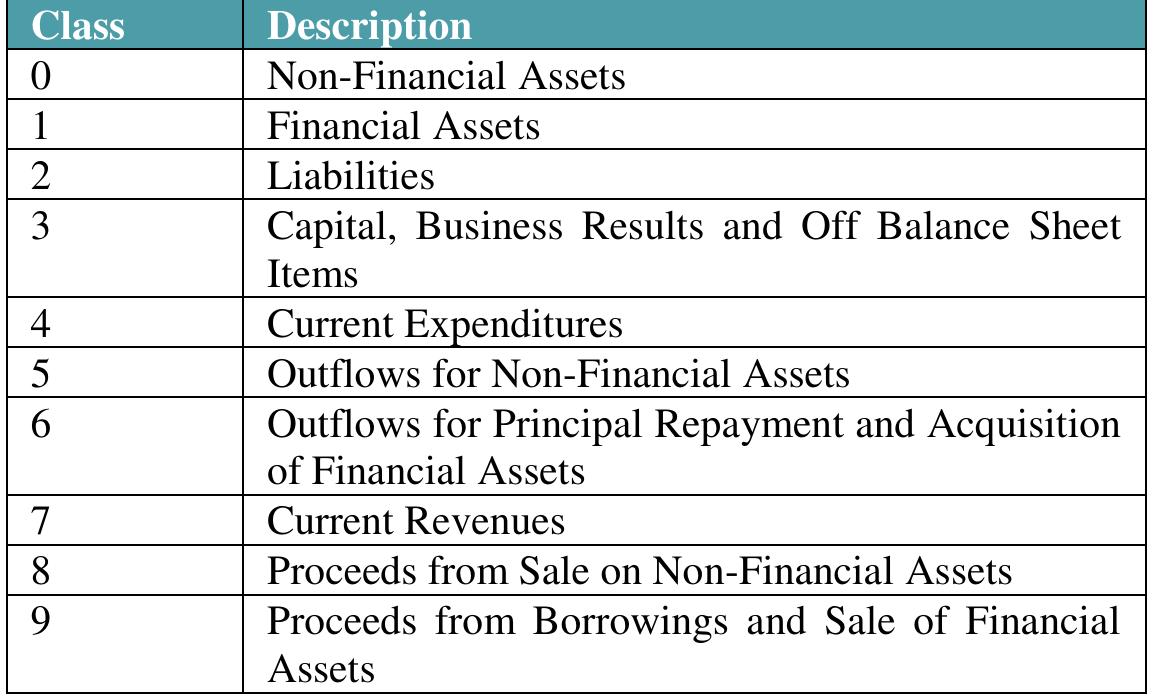 | Class | Description |
|---|---|
| 0 | Non-Financial Assets |
| 1 | Financial Assets |
| 2 | Liabilities |
| 3 | Capital, Business Results and Off Balance Sheet Items |
| 4 | Current Expenditures |
| 5 | Outflows for Non-Financial Assets |
| 6 | Outflows for Principal Repayment and Acquisition of Financial Assets |
| 7 | Current Revenues |
| 8 | Proceeds from Sale on Non-Financial Assets |
| 9 | Proceeds from Borrowings and Sale of Financial Assets |